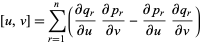 $[u, v] = \sum_{r=1}^{n} \left( \frac{\partial q_r}{\partial u} \frac{\partial p_r}{\partial v} - \frac{\partial p_r}{\partial u} \frac{\partial q_r}{\partial v} \right)$